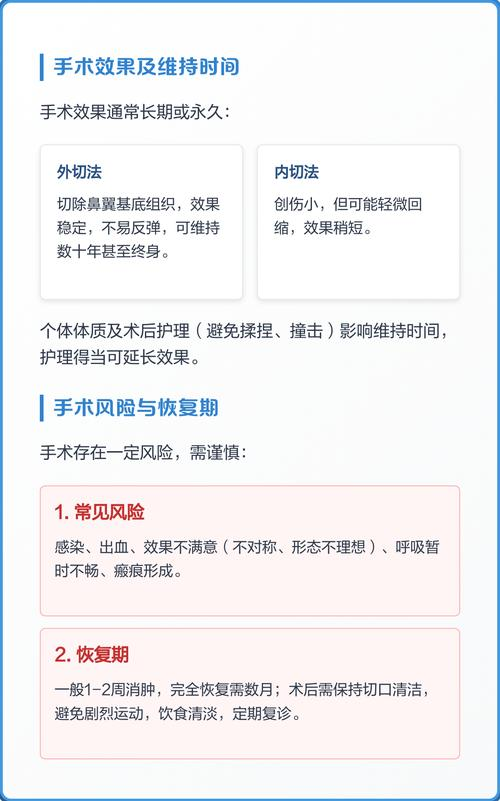 手术效果及维持时间

手术效果通常长期或永久：

外切法

切除鼻翼基底组织，效果稳定，不易反弹，可维持数十年甚至终身。

内切法

创伤小，但可能轻微回缩，效果稍短。

个体体质及术后护理（避免揉捏、撞击）影响维持时间，护理得当可延长效果。

手术风险与恢复期

手术存在一定风险，需谨慎：

1.常见风险

感染、出血、效果不满意（不对称、形态不理想）、呼吸暂时不畅、瘢痕形成。

2.恢复期

一般1-2周消肿，完全恢复需数月；术后需保持切口清洁，避免剧烈运动，饮食清淡，定期复诊。